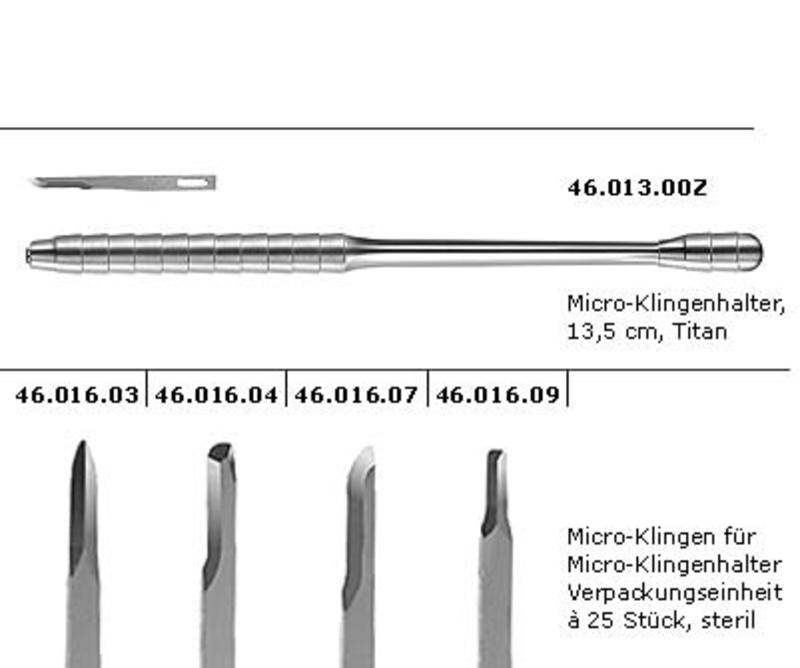 46.013.00Z

Micro-Klingenhalter, 13,5 cm, Titan

| 46.016.03 | 46.016.04 | 46.016.07 | 46.016.09 |
|---|---|---|---|

Micro-Klingen für Micro-Klingenhalter Verpackungseinheit à 25 Stück, steril